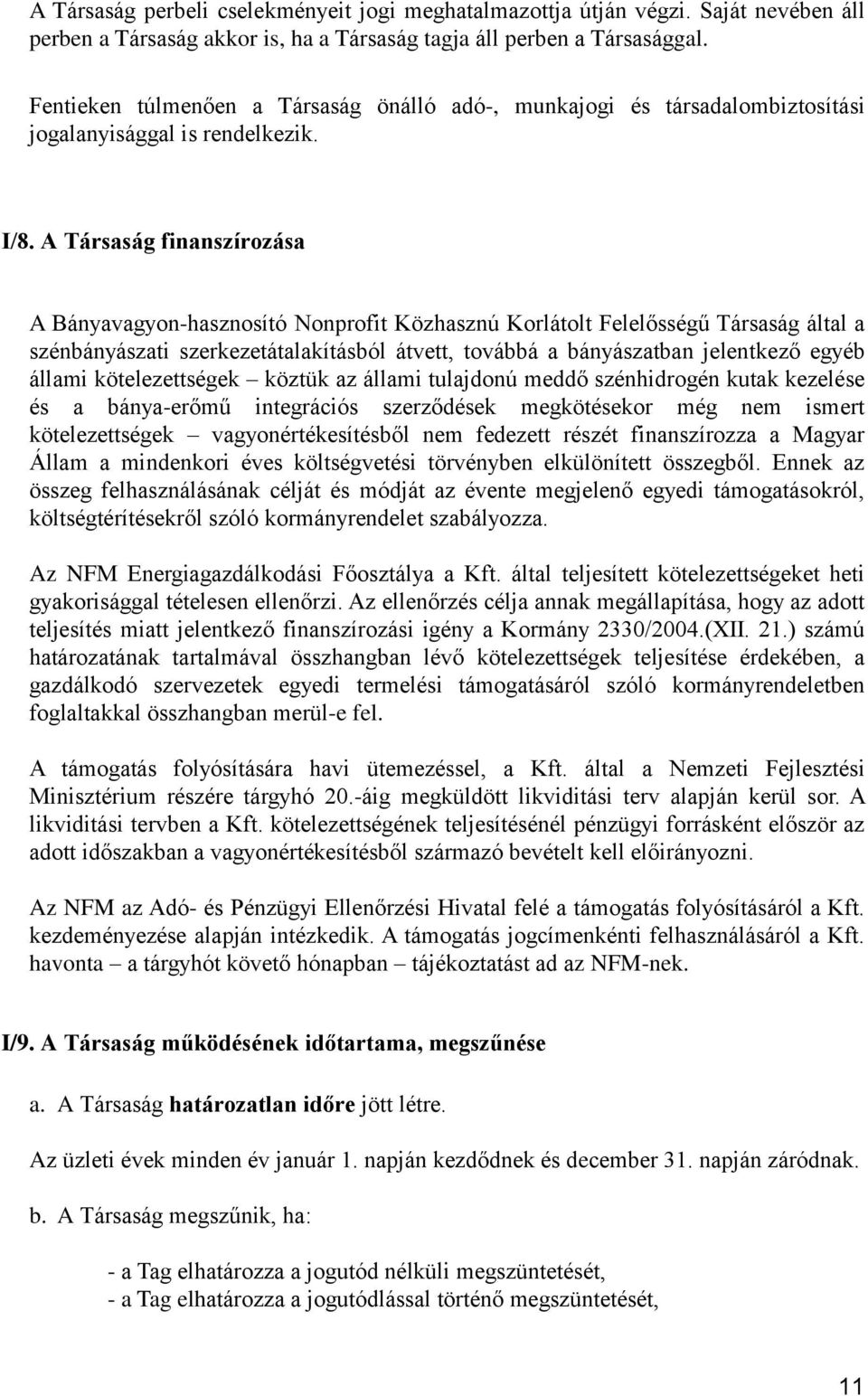 A Társaság perbeli cselekményeit jogi meghatalmazottja útján végzi. Saját nevében áll perben a Társaság akkor is, ha a Társaság tagja áll perben a Társasággal.

Fentieken túlmenően a Társaság önálló adó-, munkajogi és társadalombiztosítási jogalanyisággal is rendelkezik.

I/8. A Társaság finanszírozása

A Bányavagyon-hasznosító Nonprofit Közhasznú Korlátolt Felelősségű Társaság által a szénbányászati szerkezetátalakításból átvett, továbbá a bányászatban jelentkező egyéb állami kötelezettségek – köztük az állami tulajdonú meddő szénhidrogén kutak kezelése és a bánya-erőmű integrációs szerződések megkötésekor még nem ismert kötelezettségek – vagyonértékesítésből nem fedezett részét finanszírozza a Magyar Állam a mindenkori éves költségvetési törvényben elkülönített összegből. Ennek az összeg felhasználásának célját és módját az évente megjelenő egyedi támogatásokról, költségtérítésekről szóló kormányrendelet szabályozza.

Az NFM Energiagazdálkodási Főosztálya a Kft. által teljesített kötelezettségeket heti gyakorisággal tételesen ellenőrzi. Az ellenőrzés célja annak megállapítása, hogy az adott teljesítés miatt jelentkező finanszírozási igény a Kormány 2330/2004.(XII. 21.) számú határozatának tartalmával összhangban lévő kötelezettségek teljesítése érdekében, a gazdálkodó szervezetek egyedi termelési támogatásáról szóló kormányrendeletben foglaltakkal összhangban merül-e fel.

A támogatás folyósítására havi ütemezéssel, a Kft. által a Nemzeti Fejlesztési Minisztérium részére tárgyhó 20.-áig megküldött likviditási terv alapján kerül sor. A likviditási tervben a Kft. kötelezettségének teljesítésénél pénzügyi forrásként először az adott időszakban a vagyonértékesítésből származó bevételt kell előirányozni.

Az NFM az Adó- és Pénzügyi Ellenőrzési Hivatal felé a támogatás folyósításáról a Kft. kezdeményezése alapján intézkedik. A támogatás jogcímenkénti felhasználásáról a Kft. havonta – a tárgyhót követő hónapban – tájékoztatást ad az NFM-nek.

I/9. A Társaság működésének időtartama, megszűnése

a. A Társaság határozatlan időre jött létre.

Az üzleti évek minden év január 1. napján kezdődnek és december 31. napján záródnak.

b. A Társaság megszűnik, ha:

- a Tag elhatározza a jogutód nélküli megszüntetését,
- a Tag elhatározza a jogutódlással történő megszüntetését,

11